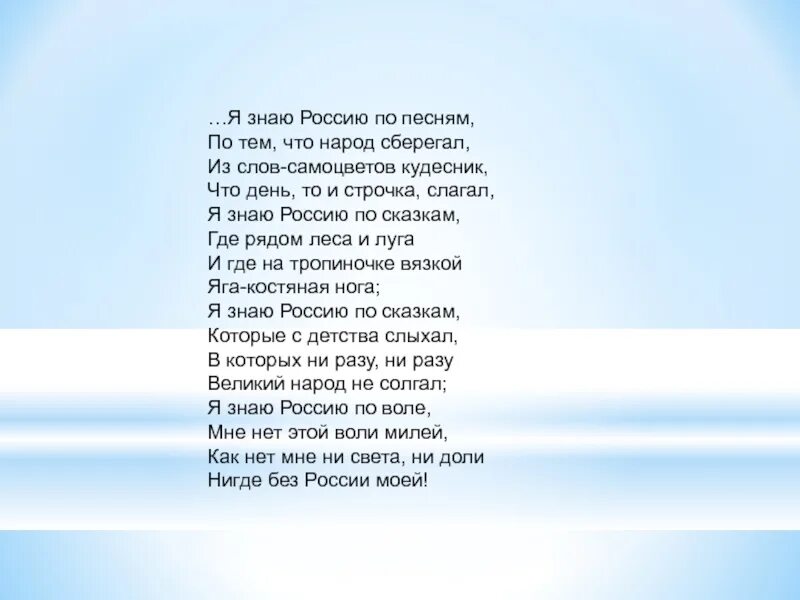 …Я знаю Россию по песням,
По тем, что народ сберегал,
Из слов-самоцветов кудесник,
Что день, то и строчка, слагал,
Я знаю Россию по сказкам,
Где рядом леса и луга
И где на тропиночке вязкой
Яга-костяная нога;
Я знаю Россию по сказкам,
Которые с детства слыхал,
В которых ни разу, ни разу
Великий народ не солгал;
Я знаю Россию по воле,
Мне нет этой воли милей,
Как нет мне ни света, ни доли
Нигде без России моей!